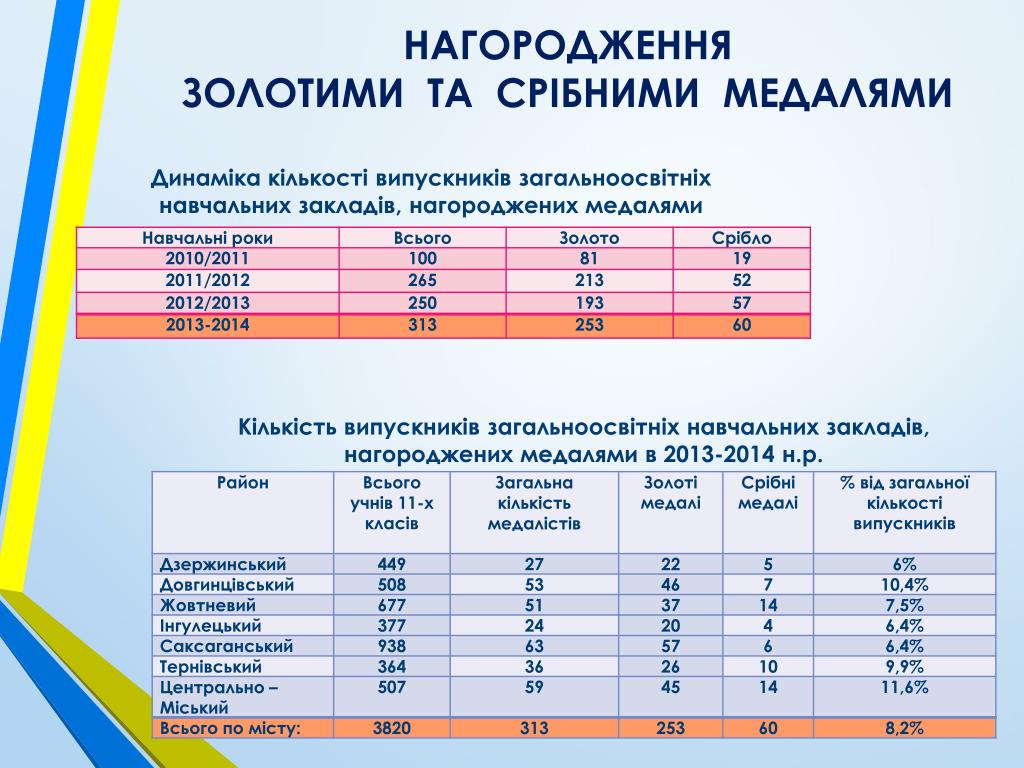 НАГОРОДЖЕННЯ
ЗОЛОТИМИ ТА СРІБНИМИ МЕДАЛЯМИ

Динаміка кількості випускників загальноосвітніх навчальних закладів, нагороджених медалями

| Навчальні роки | Всього | Золото | Срібло |
|---|---|---|---|
| 2010/2011 | 100 | 81 | 19 |
| 2011/2012 | 265 | 213 | 52 |
| 2012/2013 | 250 | 193 | 57 |
| 2013-2014 | 313 | 253 | 60 |

Кількість випускників загальноосвітніх навчальних закладів, нагороджених медалями в 2013-2014 н.р.

| Район | Всього учнів 11-х класів | Загальна кількість медалістів | Золоті медалі | Срібні медалі | % від загальної кількості випускників |
|---|---|---|---|---|---|
| Дзержинський | 449 | 27 | 22 | 5 | 6% |
| Довгинцівський | 508 | 53 | 46 | 7 | 10,4% |
| Жовтневий | 677 | 51 | 37 | 14 | 7,5% |
| Інгулецький | 377 | 24 | 20 | 4 | 6,4% |
| Саксаганський | 938 | 63 | 57 | 6 | 6,4% |
| Тернівський | 364 | 36 | 26 | 10 | 9,9% |
| Центрально – Міський | 507 | 59 | 45 | 14 | 11,6% |
| Всього по місту: | 3820 | 313 | 253 | 60 | 8,2% |